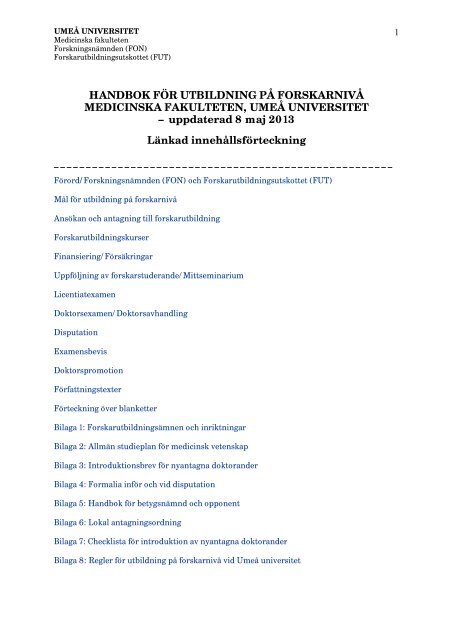 UMEÅ UNIVERSITET
Medicinska fakulteten
Forskningsnämnden (FON)
Forskarutbildningsutskottet (FUT)

1

HANDBOK FÖR UTBILDNING PÅ FORSKARNIVÅ
MEDICINSKA FAKULTETEN, UMEÅ UNIVERSITET
– uppdaterad 8 maj 2013

Länkad innehållsförteckning

Förord/ Forskningsnämnden (FON) och Forskarutbildningsutskottet (FUT)

Mål för utbildning på forskarnivå

Ansökan och antagning till forskarutbildning

Forskarutbildningskurser

Finansiering/ Försäkringar

Uppföljning av forskarstuderande/ Mittseminarium

Licentiatexamen

Doktorsexamen/ Doktorsavhandling

Disputation

Examensbevis

Doktorspromotion

Författningstexter

Förteckning över blanketter

Bilaga 1: Forskarutbildningsämnen och inriktningar

Bilaga 2: Allmän studieplan för medicinsk vetenskap

Bilaga 3: Introduktionsbrev för nyantagna doktorander

Bilaga 4: Formalia inför och vid disputation

Bilaga 5: Handbok för betygsnämnd och opponent

Bilaga 6: Lokal antagningsordning

Bilaga 7: Checklista för introduktion av nyantagna doktorander

Bilaga 8: Regler för utbildning på forskarnivå vid Umeå universitet